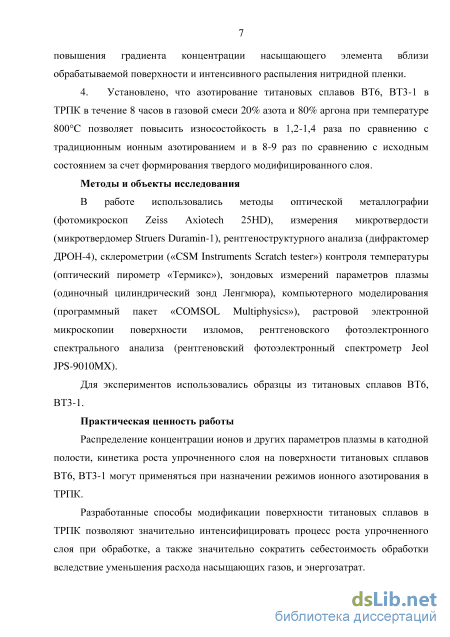 7

повышения градиента концентрации насыщающего элемента вблизи обрабатываемой поверхности и интенсивного распыления нитридной пленки.

4. Установлено, что азотирование титановых сплавов ВТ6, ВТ3-1 в ТРПК в течение 8 часов в газовой смеси 20% азота и 80% аргона при температуре 800°С позволяет повысить износостойкость в 1,2-1,4 раза по сравнению с традиционным ионным азотированием и в 8-9 раз по сравнению с исходным состоянием за счет формирования твердого модифицированного слоя.

Методы и объекты исследования

В работе использовались методы оптической металлографии (фотомикроскоп Zeiss Axiotech 25HD), измерения микротвердости (микротвердомер Struers Duramin-1), рентгеноструктурного анализа (дифрактомер ДРОН-4), склерометрии («CSM Instruments Scratch tester») контроля температуры (оптический пирометр «Термикс»), зондовых измерений параметров плазмы (одиночный цилиндрический зонд Ленгмюра), компьютерного моделирования (программный пакет «COMSOL Multiphysics»), растровой электронной микроскопии поверхности изломов, рентгеновского фотоэлектронного спектрального анализа (рентгеновский фотоэлектронный спектрометр Jeol JPS-9010MX).

Для экспериментов использовались образцы из титановых сплавов ВТ6, ВТ3-1.

Практическая ценность работы

Распределение концентрации ионов и других параметров плазмы в катодной полости, кинетика роста упрочненного слоя на поверхности титановых сплавов ВТ6, ВТ3-1 могут применяться при назначении режимов ионного азотирования в ТРПК.

Разработанные способы модификации поверхности титановых сплавов в ТРПК позволяют значительно интенсифицировать процесс роста упрочненного слоя при обработке, а также значительно сократить себестоимость обработки вследствие уменьшения расхода насыщающих газов, и энергозатрат.

dsLib.net
библиотека диссертаций